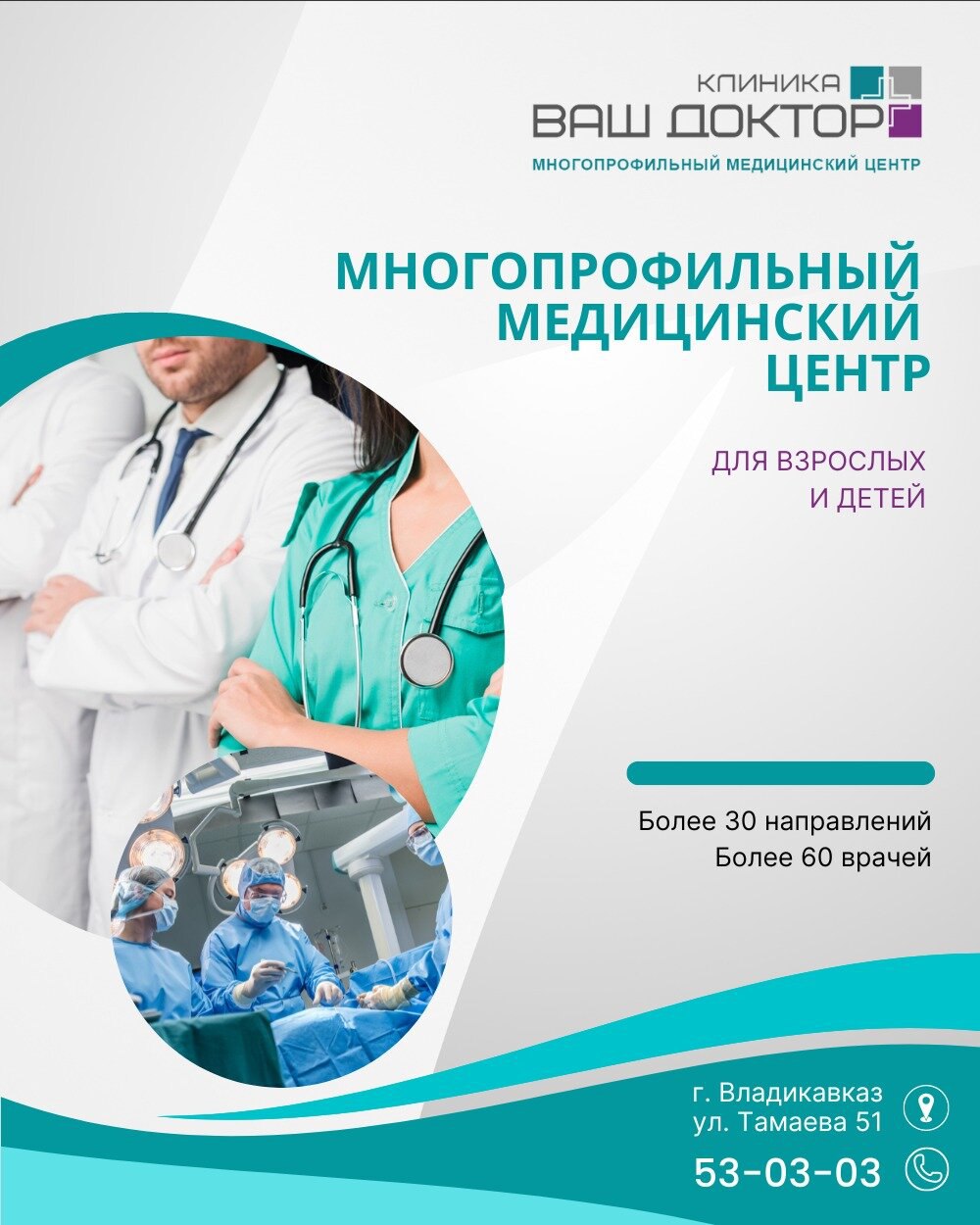 КЛИНИКА
ВАШ ДОКТОР
МНОГОПРОФИЛЬНЫЙ МЕДИЦИНСКИЙ ЦЕНТР

МНОГОПРОФИЛЬНЫЙ МЕДИЦИНСКИЙ ЦЕНТР

ДЛЯ ВЗРОСЛЫХ И ДЕТЕЙ

Более 30 направлений
Более 60 врачей

г. Владикавказ
ул. Тамаева 51

53-03-03